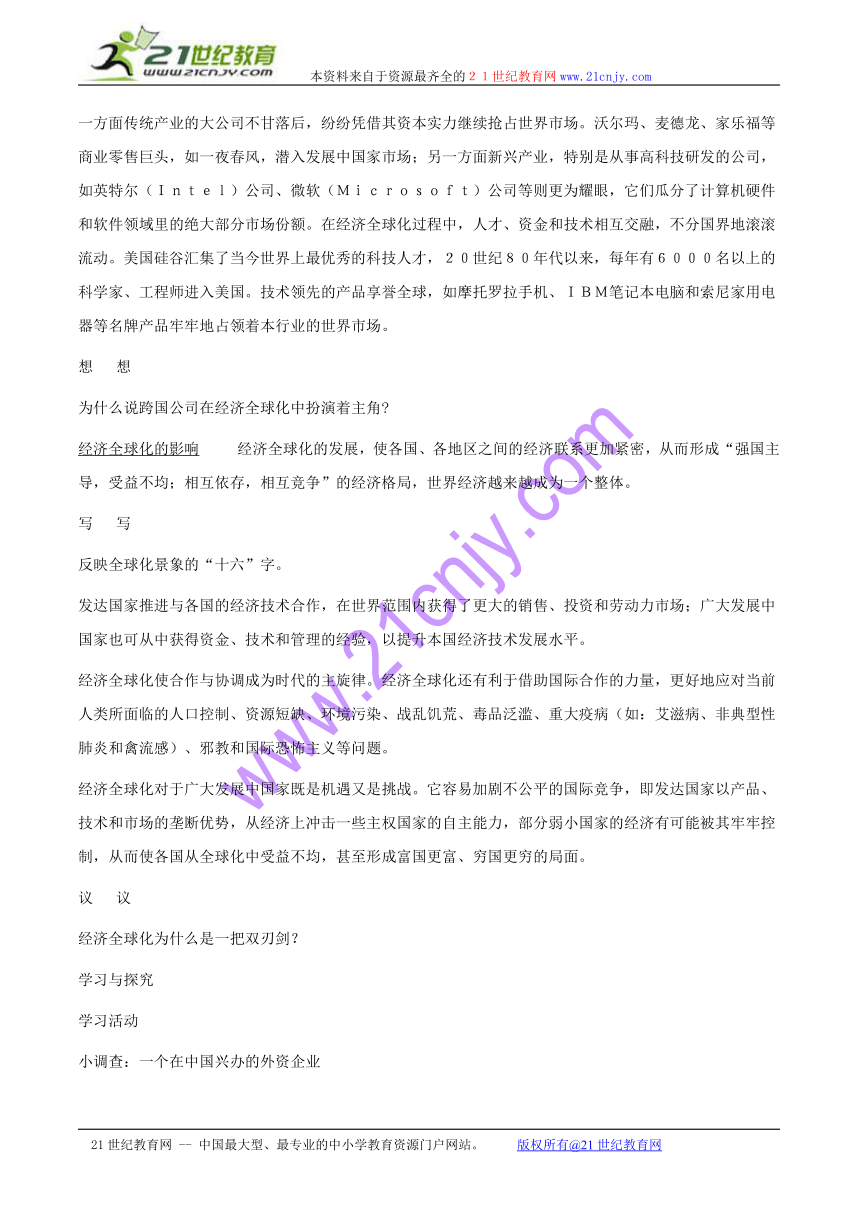 21世纪教育
www.21cnjy.com
本资料来自于资源最齐全的２１世纪教育网www.21cnjy.com

一方面传统产业的大公司不甘落后，纷纷凭借其资本实力继续抢占世界市场。沃尔玛、麦德龙、家乐福等商业零售巨头，如一夜春风，潜入发展中国家市场；另一方面新兴产业，特别是从事高科技研发的公司，如英特尔（Ｉｎｔｅｌ）公司、微软（Ｍｉｃｒｏｓｏｆｔ）公司等则更为耀眼，它们瓜分了计算机硬件和软件领域里的绝大部分市场份额。在经济全球化过程中，人才、资金和技术相互交融，不分国界地滚滚流动。美国硅谷汇集了当今世界上最优秀的科技人才，２０世纪８０年代以来，每年有６０００名以上的科学家、工程师进入美国。技术领先的产品享誉全球，如摩托罗拉手机、ＩＢＭ笔记本电脑和索尼家用电器等名牌产品牢牢地占领着本行业的世界市场。

想　想

为什么说跨国公司在经济全球化中扮演着主角?

经济全球化的影响　　经济全球化的发展，使各国、各地区之间的经济联系更加紧密，从而形成“强国主导，受益不均；相互依存，相互竞争”的经济格局，世界经济越来越成为一个整体。

写　写

反映全球化景象的“十六”字。

发达国家推进与各国的经济技术合作，在世界范围内获得了更大的销售、投资和劳动力市场；广大发展中国家也可从中获得资金、技术和管理的经验，以提升本国经济技术发展水平。

经济全球化使合作与协调成为时代的主旋律。经济全球化还有利于借助国际合作的力量，更好地应对当前人类所面临的人口控制、资源短缺、环境污染、战乱饥荒、毒品泛滥、重大疫病（如：艾滋病、非典型性肺炎和禽流感）、邪教和国际恐怖主义等问题。

经济全球化对于广大发展中国家既是机遇又是挑战。它容易加剧不公平的国际竞争，即发达国家以产品、技术和市场的垄断优势，从经济上冲击一些主权国家的自主能力，部分弱小国家的经济有可能被其牢牢控制，从而使各国从全球化中受益不均，甚至形成富国更富、穷国更穷的局面。

议　议

经济全球化为什么是一把双刃剑？

学习与探究

学习活动

小调查：一个在中国兴办的外资企业

www.21cnjy.com

21世纪教育网 -- 中国最大型、最专业的中小学教育资源门户网站。　　版权所有@21世纪教育网